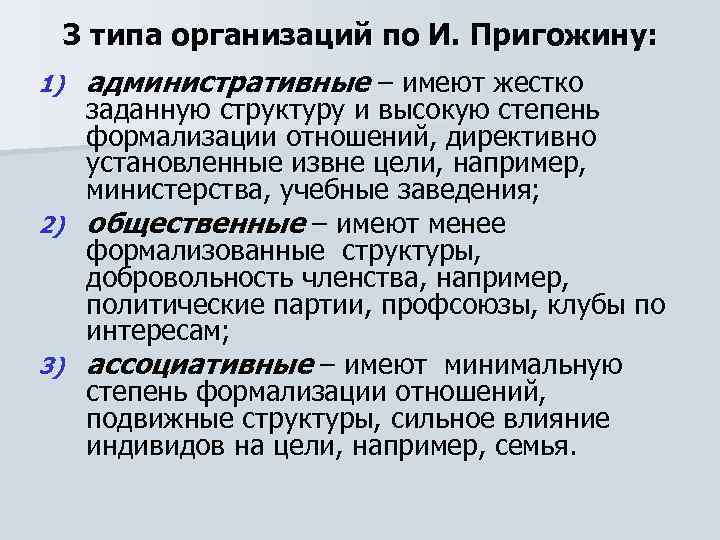 3 типа организаций по И. Пригожину:

1) административные – имеют жестко заданную структуру и высокую степень формализации отношений, директивно установленные извне цели, например, министерства, учебные заведения;

2) общественные – имеют менее формализованные структуры, добровольность членства, например, политические партии, профсоюзы, клубы по интересам;

3) ассоциативные – имеют минимальную степень формализации отношений, подвижные структуры, сильное влияние индивидов на цели, например, семья.